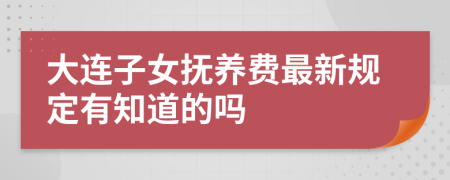 大连子女抚养费最新规定有知道的吗